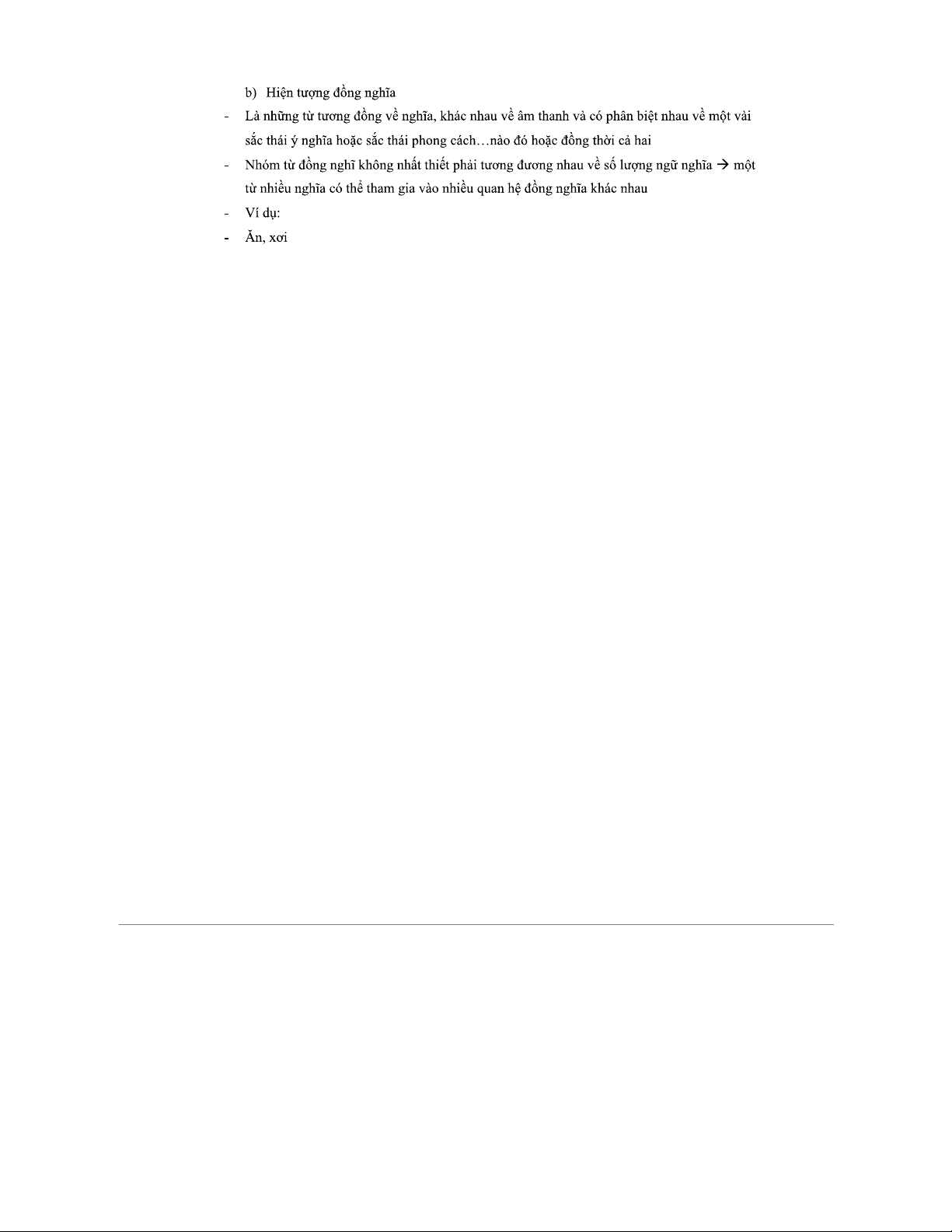 b) Hiện tượng đồng nghĩa

- Là những từ tương đồng về nghĩa, khác nhau về âm thanh và có phân biệt nhau về một vài sắc thái ý nghĩa hoặc sắc thái phong cách…nào đó hoặc đồng thời cả hai

- Nhóm từ đồng nghĩ không nhất thiết phải tương đương nhau về số lượng ngữ nghĩa → một từ nhiều nghĩa có thể tham gia vào nhiều quan hệ đồng nghĩa khác nhau

- Ví dụ:

- Ăn, xơi